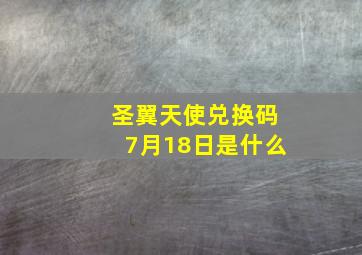 圣翼天使兑换码
7月18日是什么